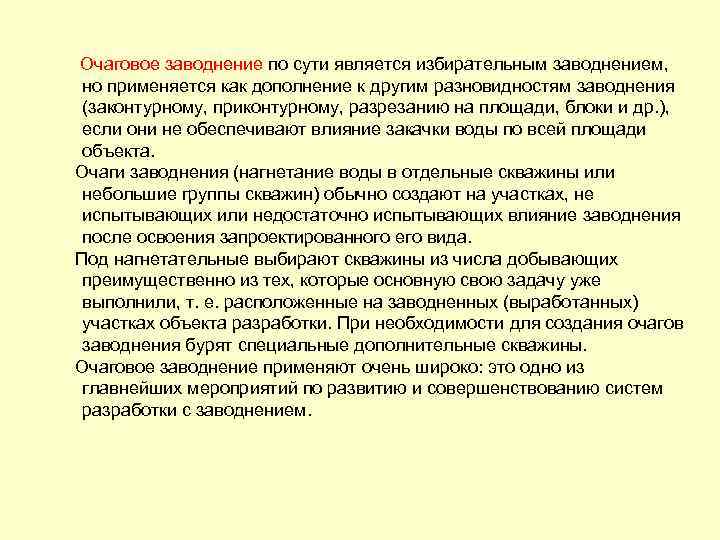 Очаговое заводнение по сути является избирательным заводнением, но применяется как дополнение к другим разновидностям заводнения (законтурному, приконтурному, разрезанию на площади, блоки и др.), если они не обеспечивают влияние закачки воды по всей площади объекта.

Очаги заводнения (нагнетание воды в отдельные скважины или небольшие группы скважин) обычно создают на участках, не испытывающих или недостаточно испытывающих влияние заводнения после освоения запроектированного его вида.

Под нагнетательные выбирают скважины из числа добывающих преимущественно из тех, которые основную свою задачу уже выполнили, т. е. расположенные на заводненных (выработанных) участках объекта разработки. При необходимости для создания очагов заводнения бурят специальные дополнительные скважины.

Очаговое заводнение применяют очень широко: это одно из главнейших мероприятий по развитию и совершенствованию систем разработки с заводнением.